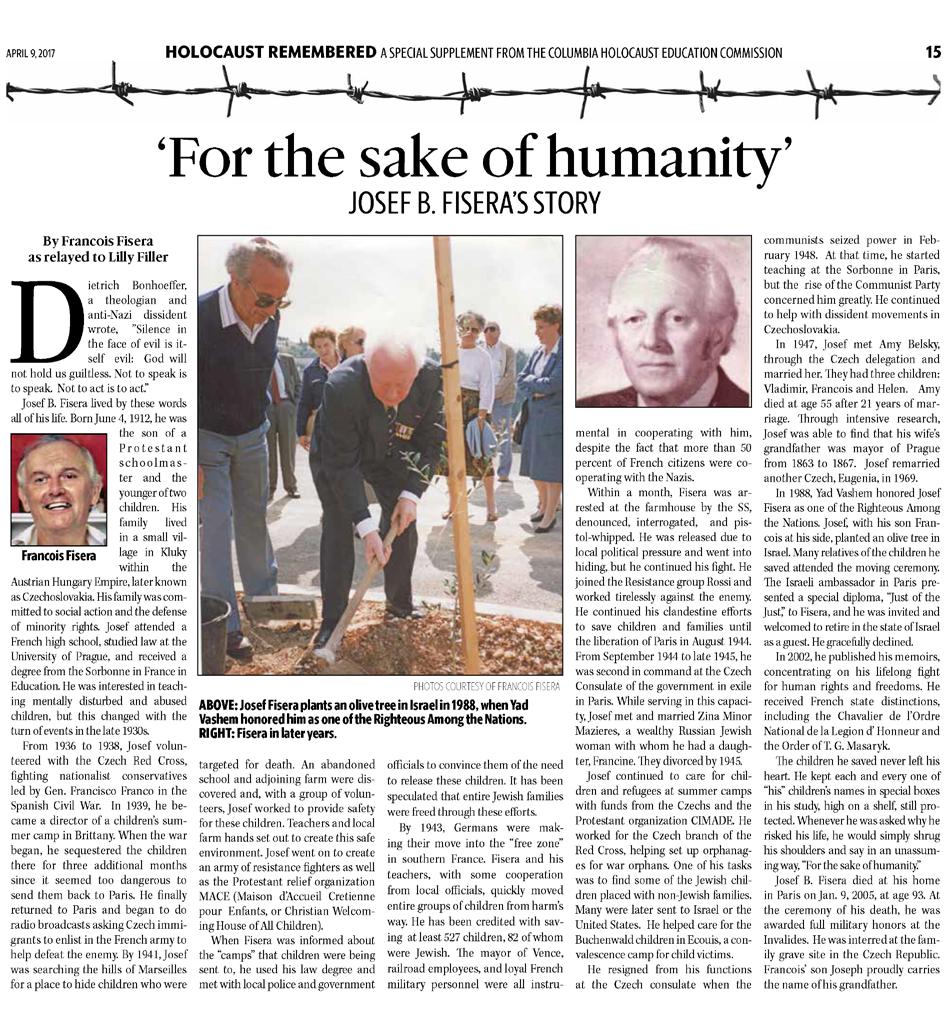 APRIL 9, 2017 HOLOCAUST REMEMBERED A SPECIAL SUPPLEMENT FROM THE COLUMBIA HOLOCAUST EDUCATION COMMISSION 15

'For the sake of humanity'

JOSEF B. FISERA'S STORY

By Francois Fisera as relayed to Lilly Filler

Dietrich Bonhoeffer, a theologian and anti-Nazi dissident wrote, "Silence in the face of evil is itself evil: God will not hold us guiltless. Not to speak is to speak. Not to act is to act."

Josef B. Fisera lived by these words all of his life. Born June 4, 1912, he was the son of a Protestant schoolmaster and the younger of two children. His family lived in a small village in Kluky within the Austrian Hungary Empire, later known as Czechoslovakia. His family was committed to social action and the defense of minority rights. Josef attended a French high school, studied law at the University of Prague, and received a degree from the Sorbonne in France in Education. He was interested in teaching mentally disturbed and abused children, but this changed with the turn of events in the late 1930s.

Francois Fisera

From 1936 to 1938, Josef volunteered with the Czech Red Cross, fighting nationalist conservatives led by Gen. Francisco Franco in the Spanish Civil War. In 1939, he became a director of a children's summer camp in Brittany. When the war began, he sequestered the children there for three additional months since it seemed too dangerous to send them back to Paris. He finally returned to Paris and began to do radio broadcasts asking Czech immigrants to enlist in the French army to help defeat the enemy. By 1941, Josef was searching the hills of Marseilles for a place to hide children who were targeted for death. An abandoned school and adjoining farm were discovered and, with a group of volunteers, Josef worked to provide safety for these children. Teachers and local farm hands set out to create this safe environment. Josef went on to create an army of resistance fighters as well as the Protestant relief organization MACE (Maison d'Accueil Cretienne pour Enfants, or Christian Welcoming House of All Children).

When Fisera was informed about the "camps" that children were being sent to, he used his law degree and met with local police and government officials to convince them of the need to release these children. It has been speculated that entire Jewish families were freed through these efforts.

By 1943, Germans were making their move into the "free zone" in southern France. Fisera and his teachers, with some cooperation from local officials, quickly moved entire groups of children from harm's way. He has been credited with saving at least 527 children, 82 of whom were Jewish. The mayor of Vence, railroad employees, and loyal French military personnel were all instrumental in cooperating with him, despite the fact that more than 50 percent of French citizens were cooperating with the Nazis.

PHOTOS COURTESY OF FRANCOIS FISERA

ABOVE: Josef Fisera plants an olive tree in Israel in 1988, when Yad Vashem honored him as one of the Righteous Among the Nations. RIGHT: Fisera in later years.

Within a month, Fisera was arrested at the farmhouse by the SS, denounced, interrogated, and pistol-whipped. He was released due to local political pressure and went into hiding, but he continued his fight. He joined the Resistance group Rossi and worked tirelessly against the enemy. He continued his clandestine efforts to save children and families until the liberation of Paris in August 1944. From September 1944 to late 1945, he was second in command at the Czech Consulate of the government in exile in Paris. While serving in this capacity, Josef met and married Zina Minor Mazieres, a wealthy Russian Jewish woman with whom he had a daughter, Francine. They divorced by 1945.

Josef continued to care for children and refugees at summer camps with funds from the Czechs and the Protestant organization CIMADE. He worked for the Czech branch of the Red Cross, helping set up orphanages for war orphans. One of his tasks was to find some of the Jewish children placed with non-Jewish families. Many were later sent to Israel or the United States. He helped care for the Buchenwald children in Ecouis, a convalescence camp for child victims.

He resigned from his functions at the Czech consulate when the communists seized power in February 1948. At that time, he started teaching at the Sorbonne in Paris, but the rise of the Communist Party concerned him greatly. He continued to help with dissident movements in Czechoslovakia.

In 1947, Josef met Amy Belsky, through the Czech delegation and married her. They had three children: Vladimir, Francois and Helen. Amy died at age 55 after 21 years of marriage. Through intensive research, Josef was able to find that his wife's grandfather was mayor of Prague from 1863 to 1867. Josef remarried another Czech, Eugenia, in 1969.

In 1988, Yad Vashem honored Josef Fisera as one of the Righteous Among the Nations. Josef, with his son Francois at his side, planted an olive tree in Israel. Many relatives of the children he saved attended the moving ceremony. The Israeli ambassador in Paris presented a special diploma, "Just of the Just," to Fisera, and he was invited and welcomed to retire in the state of Israel as a guest. He gracefully declined.

In 2002, he published his memoirs, concentrating on his lifelong fight for human rights and freedoms. He received French state distinctions, including the Chavalier de l'Ordre National de la Legion d' Honneur and the Order of T. G. Masaryk.

The children he saved never left his heart. He kept each and every one of "his" children's names in special boxes in his study, high on a shelf, still protected. Whenever he was asked why he risked his life, he would simply shrug his shoulders and say in an unassuming way, "For the sake of humanity."

Josef B. Fisera died at his home in Paris on Jan. 9, 2005, at age 93. At the ceremony of his death, he was awarded full military honors at the Invalides. He was interred at the family grave site in the Czech Republic. Francois' son Joseph proudly carries the name of his grandfather.